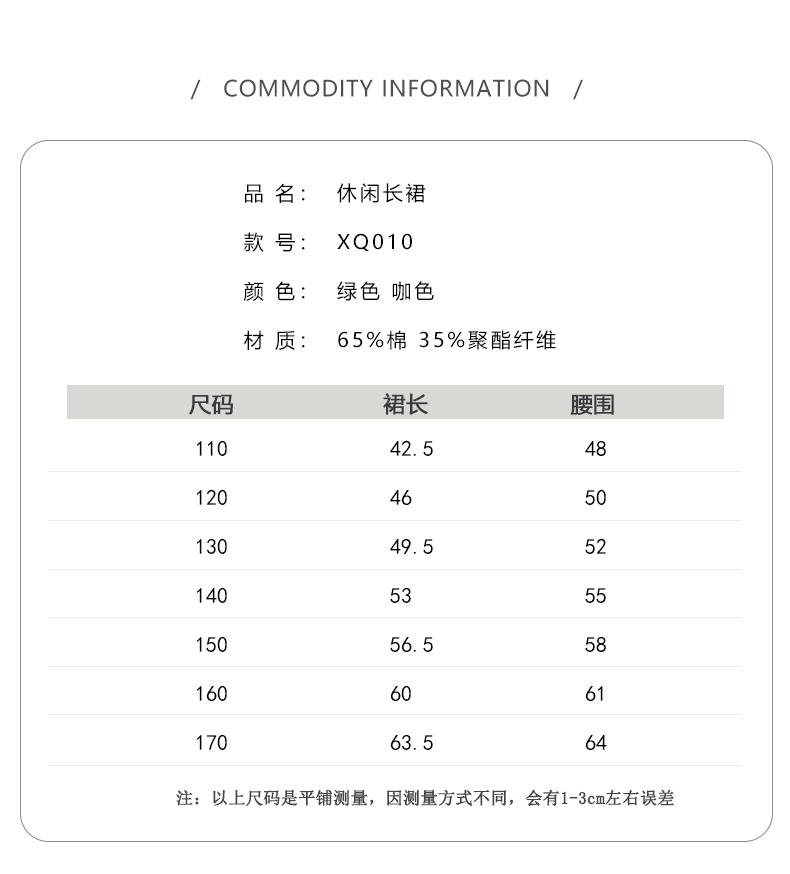 / COMMODITY INFORMATION /

品 名： 休闲长裙

款 号： XQ010

颜 色： 绿色 咖色

材 质： 65%棉 35%聚酯纤维

| 尺码 | 裙长 | 腰围 |
|---|---|---|
| 110 | 42.5 | 48 |
| 120 | 46 | 50 |
| 130 | 49.5 | 52 |
| 140 | 53 | 55 |
| 150 | 56.5 | 58 |
| 160 | 60 | 61 |
| 170 | 63.5 | 64 |

注：以上尺码是平铺测量，因测量方式不同，会有1-3cm左右误差